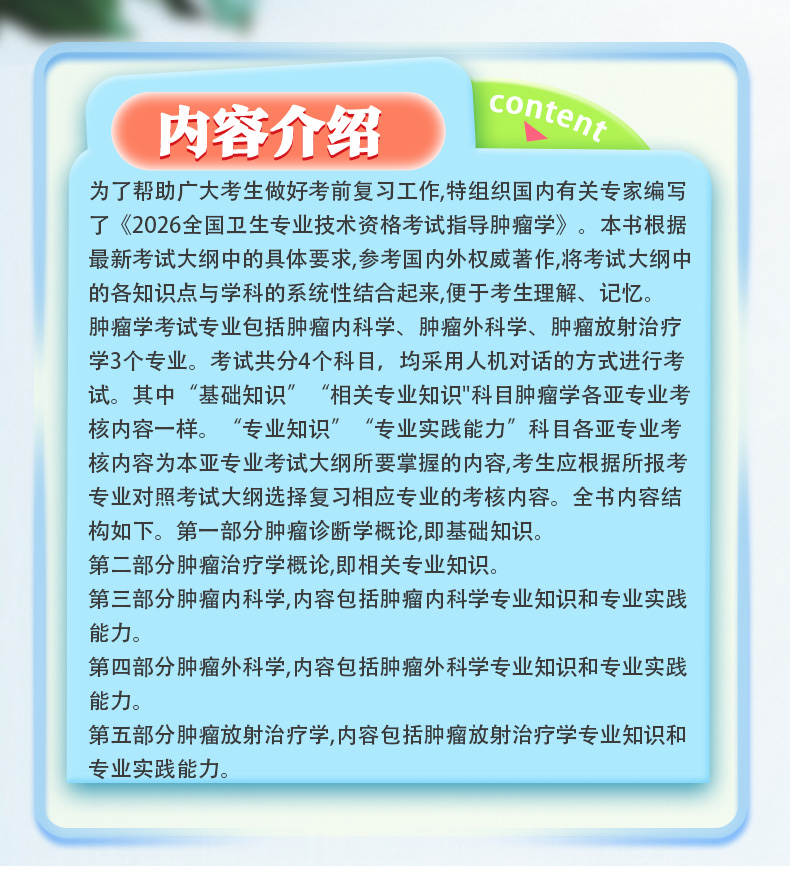 内容介绍

content

为了帮助广大考生做好考前复习工作,特组织国内有关专家编写了《2026全国卫生专业技术资格考试指导肿瘤学》。本书根据最新考试大纲中的具体要求,参考国内外权威著作,将考试大纲中的各知识点与学科的系统性结合起来,便于考生理解、记忆。

肿瘤学考试专业包括肿瘤内科学、肿瘤外科学、肿瘤放射治疗学3个专业。考试共分4个科目，均采用人机对话的方式进行考试。其中“基础知识”“相关专业知识"科目肿瘤学各亚专业考核内容一样。“专业知识”“专业实践能力”科目各亚专业考核内容为本亚专业考试大纲所要掌握的内容,考生应根据所报考专业对照考试大纲选择复习相应专业的考核内容。全书内容结构如下。第一部分肿瘤诊断学概论,即基础知识。

第二部分肿瘤治疗学概论,即相关专业知识。

第三部分肿瘤内科学,内容包括肿瘤内科学专业知识和专业实践能力。

第四部分肿瘤外科学,内容包括肿瘤外科学专业知识和专业实践能力。

第五部分肿瘤放射治疗学,内容包括肿瘤放射治疗学专业知识和专业实践能力。